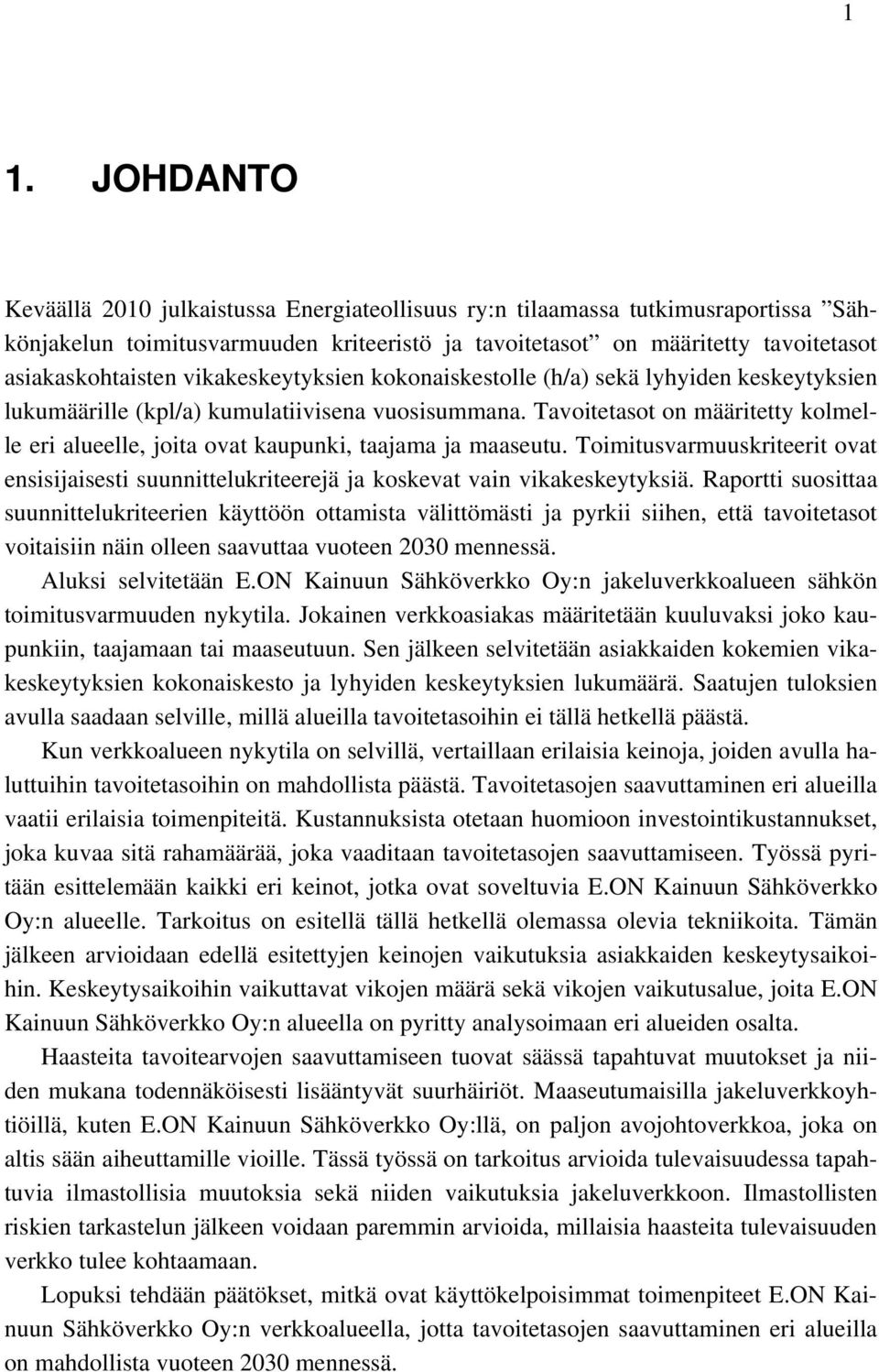 1

1. JOHDANTO

Keväällä 2010 julkaistussa Energiateollisuus ry:n tilaamassa tutkimusraportissa ”Sähkönjakelun toimitusvarmuuden kriteeristö ja tavoitetasot” on määritetty tavoitetasot asiakaskohtaisten vikakeskeytyksien kokonaiskestolle (h/a) sekä lyhyiden keskeytyksien lukumäärille (kpl/a) kumulatiivisena vuosisummana. Tavoitetasot on määritetty kolmelle eri alueelle, joita ovat kaupunki, taajama ja maaseutu. Toimitusvarmuuskriteerit ovat ensisijaisesti suunnittelukriteerejä ja koskevat vain vikakeskeytyksiä. Raportti suosittaa suunnittelukriteerien käyttöön ottamista välittömästi ja pyrkii siihen, että tavoitetasot voitaisiin näin olleen saavuttaa vuoteen 2030 mennessä.

Aluksi selvitetään E.ON Kainuun Sähköverkko Oy:n jakeluverkkoalueen sähkön toimitusvarmuuden nykytila. Jokainen verkkoasiakas määritetään kuuluvaksi joko kaupunkiin, taajamaan tai maaseutuun. Sen jälkeen selvitetään asiakkaiden kokemien vikakeskeytyksien kokonaiskesto ja lyhyiden keskeytyksien lukumäärä. Saatujen tuloksien avulla saadaan selville, millä alueilla tavoitetasoihin ei tällä hetkellä päästä.

Kun verkkoalueen nykytila on selvillä, vertaillaan erilaisia keinoja, joiden avulla haluttuihin tavoitetasoihin on mahdollista päästä. Tavoitetasojen saavuttaminen eri alueilla vaatii erilaisia toimenpiteitä. Kustannuksista otetaan huomioon investointikustannukset, joka kuvaa sitä rahamäärää, joka vaaditaan tavoitetasojen saavuttamiseen. Työssä pyritään esittelemään kaikki eri keinot, jotka ovat soveltuvia E.ON Kainuun Sähköverkko Oy:n alueelle. Tarkoitus on esitellä tällä hetkellä olemassa olevia tekniikoita. Tämän jälkeen arvioidaan edellä esitettyjen keinojen vaikutuksia asiakkaiden keskeytysaikoihin. Keskeytysaikoihin vaikuttavat vikojen määrä sekä vikojen vaikutusalue, joita E.ON Kainuun Sähköverkko Oy:n alueella on pyritty analysoimaan eri alueiden osalta.

Haasteita tavoitearvojen saavuttamiseen tuovat säässä tapahtuvat muutokset ja niiden mukana todennäköisesti lisääntyvät suurhäiriöt. Maaseutumaisilla jakeluverkkoyhtiöillä, kuten E.ON Kainuun Sähköverkko Oy:llä, on paljon avojohtoverkkoa, joka on altis sään aiheuttamille vioille. Tässä työssä on tarkoitus arvioida tulevaisuudessa tapahtuvia ilmastollisia muutoksia sekä niiden vaikutuksia jakeluverkkoon. Ilmastollisten riskien tarkastelun jälkeen voidaan paremmin arvioida, millaisia haasteita tulevaisuuden verkko tulee kohtaamaan.

Lopuksi tehdään päätökset, mitkä ovat käyttökelpoisimmat toimenpiteet E.ON Kainuun Sähköverkko Oy:n verkkoalueella, jotta tavoitetasojen saavuttaminen eri alueilla on mahdollista vuoteen 2030 mennessä.